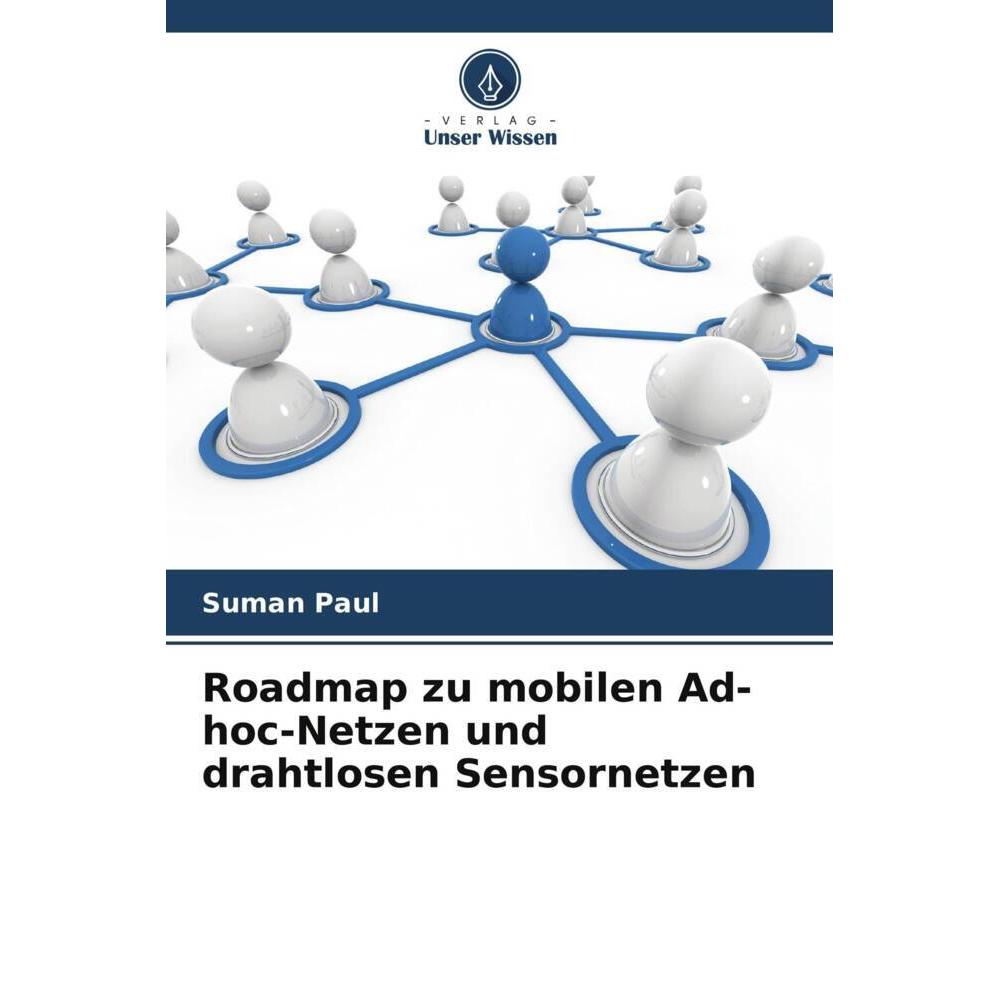 - VERLAG -
Unser Wissen

Suman Paul

Roadmap zu mobilen Ad-hoc-Netzen und drahtlosen Sensornetzen